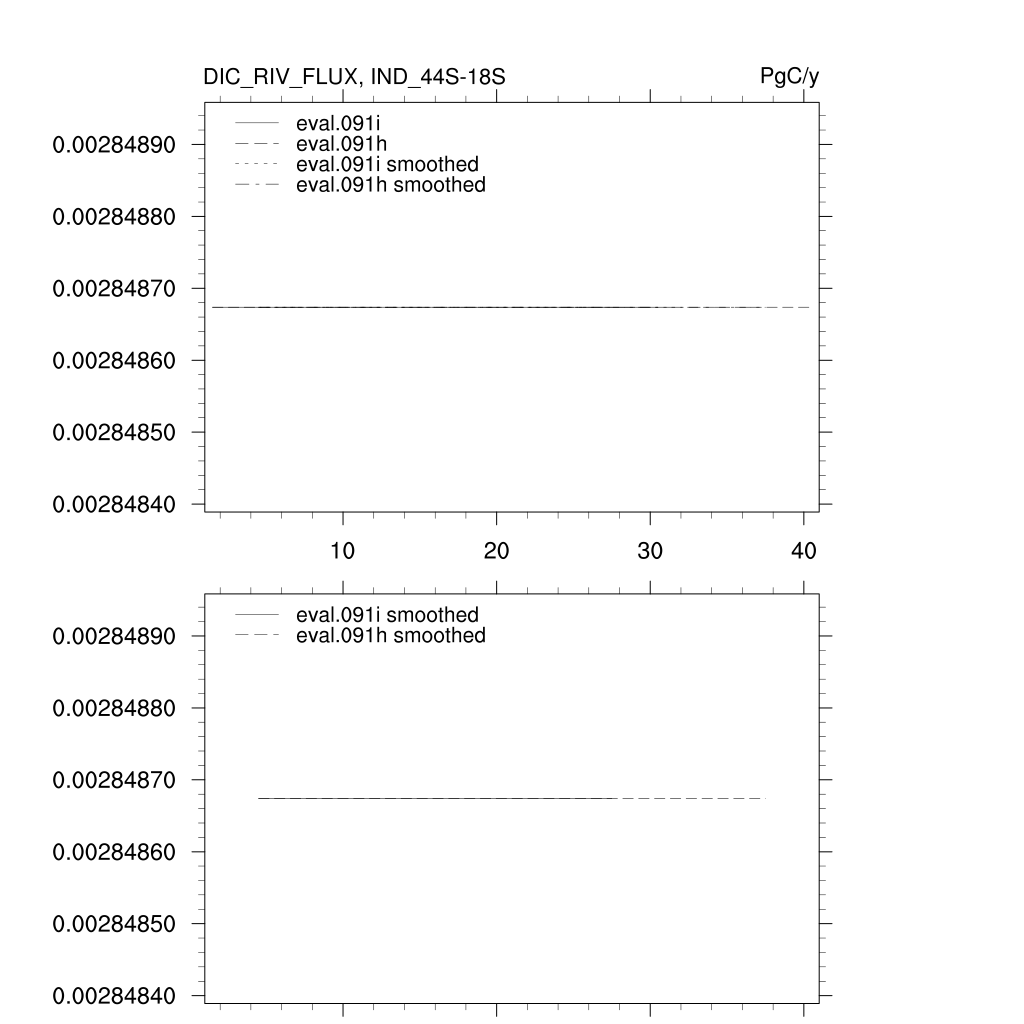 DIC_RIV_FLUX, IND_44S-18S

PgC/y

eval.091i
eval.091h
eval.091i smoothed
eval.091h smoothed

0.00284890
0.00284880
0.00284870
0.00284860
0.00284850
0.00284840

10
20
30
40

eval.091i smoothed
eval.091h smoothed

0.00284890
0.00284880
0.00284870
0.00284860
0.00284850
0.00284840